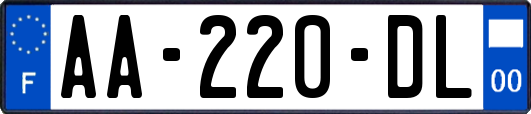 F

AA-220-DL

00